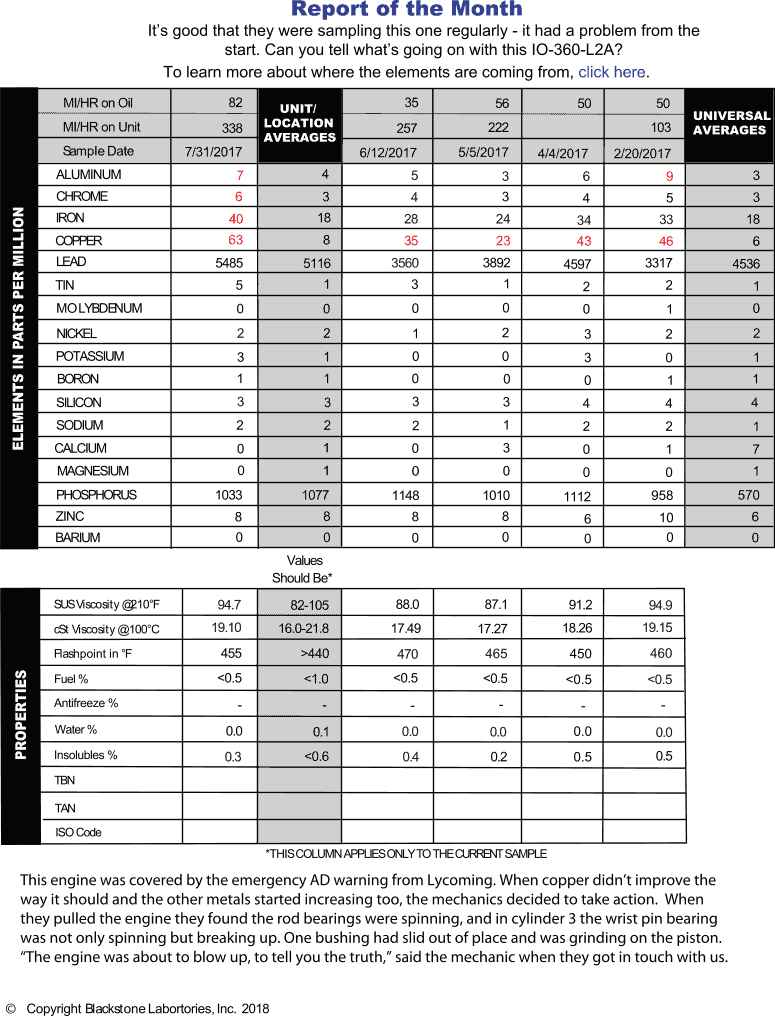 Report of the Month

It's good that they were sampling this one regularly - it had a problem from the start. Can you tell what's going on with this IO-360-L2A?

To learn more about where the elements are coming from, click here.

ELEMENTS IN PARTS PER MILLION

| | | UNIT/ LOCATION AVERAGES | | | | | UNIVERSAL AVERAGES |
|---|---|---|---|---|---|---|---|
| MI/HR on Oil | 82 | | 35 | 56 | 50 | 50 | |
| MI/HR on Unit | 338 | | 257 | 222 | | 103 | |
| Sample Date | 7/31/2017 | | 6/12/2017 | 5/5/2017 | 4/4/2017 | 2/20/2017 | |
| ALUMINUM | 7 | 4 | 5 | 3 | 6 | 9 | 3 |
| CHROME | 6 | 3 | 4 | 3 | 4 | 5 | 3 |
| IRON | 40 | 18 | 28 | 24 | 34 | 33 | 18 |
| COPPER | 63 | 8 | 35 | 23 | 43 | 46 | 6 |
| LEAD | 5485 | 5116 | 3560 | 3892 | 4597 | 3317 | 4536 |
| TIN | 5 | 1 | 3 | 1 | 2 | 2 | 1 |
| MOLYBDENUM | 0 | 0 | 0 | 0 | 0 | 1 | 0 |
| NICKEL | 2 | 2 | 1 | 2 | 3 | 2 | 2 |
| POTASSIUM | 3 | 1 | 0 | 0 | 3 | 0 | 1 |
| BORON | 1 | 1 | 0 | 0 | 0 | 1 | 1 |
| SILICON | 3 | 3 | 3 | 3 | 4 | 4 | 4 |
| SODIUM | 2 | 2 | 2 | 1 | 2 | 2 | 1 |
| CALCIUM | 0 | 1 | 0 | 3 | 0 | 1 | 7 |
| MAGNESIUM | 0 | 1 | 0 | 0 | 0 | 0 | 1 |
| PHOSPHORUS | 1033 | 1077 | 1148 | 1010 | 1112 | 958 | 570 |
| ZINC | 8 | 8 | 8 | 8 | 6 | 10 | 6 |
| BARIUM | 0 | 0 | 0 | 0 | 0 | 0 | 0 |

PROPERTIES

| | | Values Should Be* | | | | |
|---|---|---|---|---|---|---|
| SUS Viscosity @210°F | 94.7 | 82-105 | 88.0 | 87.1 | 91.2 | 94.9 |
| cSt Viscosity @100°C | 19.10 | 16.0-21.8 | 17.49 | 17.27 | 18.26 | 19.15 |
| Flashpoint in °F | 455 | >440 | 470 | 465 | 450 | 460 |
| Fuel % | <0.5 | <1.0 | <0.5 | <0.5 | <0.5 | <0.5 |
| Antifreeze % | - | - | - | - | - | - |
| Water % | 0.0 | 0.1 | 0.0 | 0.0 | 0.0 | 0.0 |
| Insolubles % | 0.3 | <0.6 | 0.4 | 0.2 | 0.5 | 0.5 |
| TBN | | | | | | |
| TAN | | | | | | |
| ISO Code | | | | | | |

*THIS COLUMN APPLIES ONLY TO THE CURRENT SAMPLE

This engine was covered by the emergency AD warning from Lycoming. When copper didn't improve the way it should and the other metals started increasing too, the mechanics decided to take action. When they pulled the engine they found the rod bearings were spinning, and in cylinder 3 the wrist pin bearing was not only spinning but breaking up. One bushing had slid out of place and was grinding on the piston. "The engine was about to blow up, to tell you the truth," said the mechanic when they got in touch with us.

© Copyright Blackstone Labortories, Inc. 2018